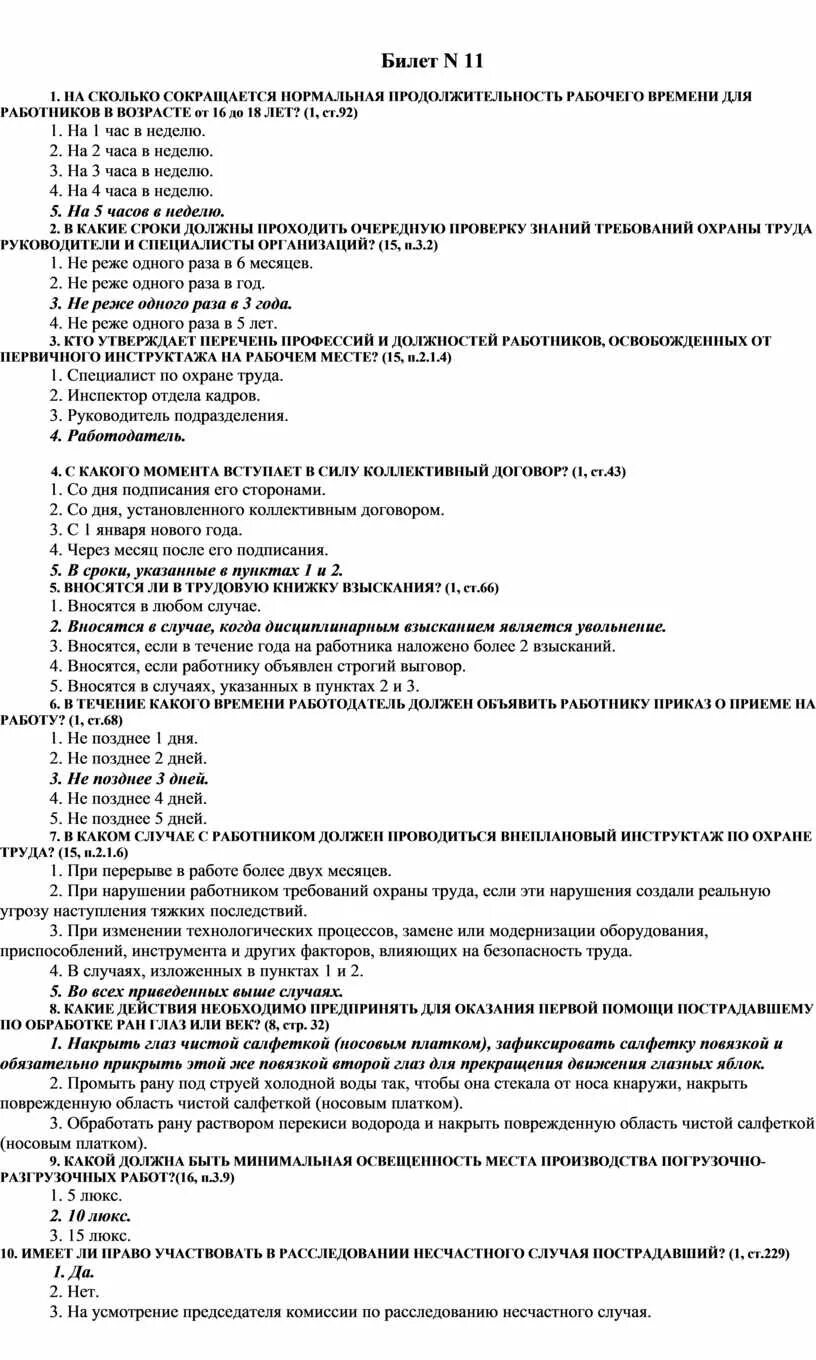 Билет N 11

1. НА СКОЛЬКО СОКРАЩАЕТСЯ НОРМАЛЬНАЯ ПРОДОЛЖИТЕЛЬНОСТЬ РАБОЧЕГО ВРЕМЕНИ ДЛЯ РАБОТНИКОВ В ВОЗРАСТЕ от 16 до 18 ЛЕТ? (1, ст.92)
1. На 1 час в неделю.
2. На 2 часа в неделю.
3. На 3 часа в неделю.
4. На 4 часа в неделю.
5. На 5 часов в неделю.
2. В КАКИЕ СРОКИ ДОЛЖНЫ ПРОХОДИТЬ ОЧЕРЕДНУЮ ПРОВЕРКУ ЗНАНИЙ ТРЕБОВАНИЙ ОХРАНЫ ТРУДА РУКОВОДИТЕЛИ И СПЕЦИАЛИСТЫ ОРГАНИЗАЦИЙ? (15, п.3.2)
1. Не реже одного раза в 6 месяцев.
2. Не реже одного раза в год.
3. Не реже одного раза в 3 года.
4. Не реже одного раза в 5 лет.
3. КТО УТВЕРЖДАЕТ ПЕРЕЧЕНЬ ПРОФЕССИЙ И ДОЛЖНОСТЕЙ РАБОТНИКОВ, ОСВОБОЖДЕННЫХ ОТ ПЕРВИЧНОГО ИНСТРУКТАЖА НА РАБОЧЕМ МЕСТЕ? (15, п.2.1.4)
1. Специалист по охране труда.
2. Инспектор отдела кадров.
3. Руководитель подразделения.
4. Работодатель.

4. С КАКОГО МОМЕНТА ВСТУПАЕТ В СИЛУ КОЛЛЕКТИВНЫЙ ДОГОВОР? (1, ст.43)
1. Со дня подписания его сторонами.
2. Со дня, установленного коллективным договором.
3. С 1 января нового года.
4. Через месяц после его подписания.
5. В сроки, указанные в пунктах 1 и 2.
5. ВНОСЯТСЯ ЛИ В ТРУДОВУЮ КНИЖКУ ВЗЫСКАНИЯ? (1, ст.66)
1. Вносятся в любом случае.
2. Вносятся в случае, когда дисциплинарным взысканием является увольнение.
3. Вносятся, если в течение года на работника наложено более 2 взысканий.
4. Вносятся, если работнику объявлен строгий выговор.
5. Вносятся в случаях, указанных в пунктах 2 и 3.
6. В ТЕЧЕНИЕ КАКОГО ВРЕМЕНИ РАБОТОДАТЕЛЬ ДОЛЖЕН ОБЪЯВИТЬ РАБОТНИКУ ПРИКАЗ О ПРИЕМЕ НА РАБОТУ? (1, ст.68)
1. Не позднее 1 дня.
2. Не позднее 2 дней.
3. Не позднее 3 дней.
4. Не позднее 4 дней.
5. Не позднее 5 дней.
7. В КАКОМ СЛУЧАЕ С РАБОТНИКОМ ДОЛЖЕН ПРОВОДИТЬСЯ ВНЕПЛАНОВЫЙ ИНСТРУКТАЖ ПО ОХРАНЕ ТРУДА? (15, п.2.1.6)
1. При перерыве в работе более двух месяцев.
2. При нарушении работником требований охраны труда, если эти нарушения создали реальную угрозу наступления тяжких последствий.
3. При изменении технологических процессов, замене или модернизации оборудования, приспособлений, инструмента и других факторов, влияющих на безопасность труда.
4. В случаях, изложенных в пунктах 1 и 2.
5. Во всех приведенных выше случаях.
8. КАКИЕ ДЕЙСТВИЯ НЕОБХОДИМО ПРЕДПРИНЯТЬ ДЛЯ ОКАЗАНИЯ ПЕРВОЙ ПОМОЩИ ПОСТРАДАВШЕМУ ПО ОБРАБОТКЕ РАН ГЛАЗ ИЛИ ВЕК? (8, стр. 32)
1. Накрыть глаз чистой салфеткой (носовым платком), зафиксировать салфетку повязкой и обязательно прикрыть этой же повязкой второй глаз для прекращения движения глазных яблок.
2. Промыть рану под струей холодной воды так, чтобы она стекала от носа кнаружи, накрыть поврежденную область чистой салфеткой (носовым платком).
3. Обработать рану раствором перекиси водорода и накрыть поврежденную область чистой салфеткой (носовым платком).
9. КАКОЙ ДОЛЖНА БЫТЬ МИНИМАЛЬНАЯ ОСВЕЩЕННОСТЬ МЕСТА ПРОИЗВОДСТВА ПОГРУЗОЧНО-РАЗГРУЗОЧНЫХ РАБОТ?(16, п.3.9)
1. 5 люкс.
2. 10 люкс.
3. 15 люкс.
10. ИМЕЕТ ЛИ ПРАВО УЧАСТВОВАТЬ В РАССЛЕДОВАНИИ НЕСЧАСТНОГО СЛУЧАЯ ПОСТРАДАВШИЙ? (1, ст.229)
1. Да.
2. Нет.
3. На усмотрение председателя комиссии по расследованию несчастного случая.